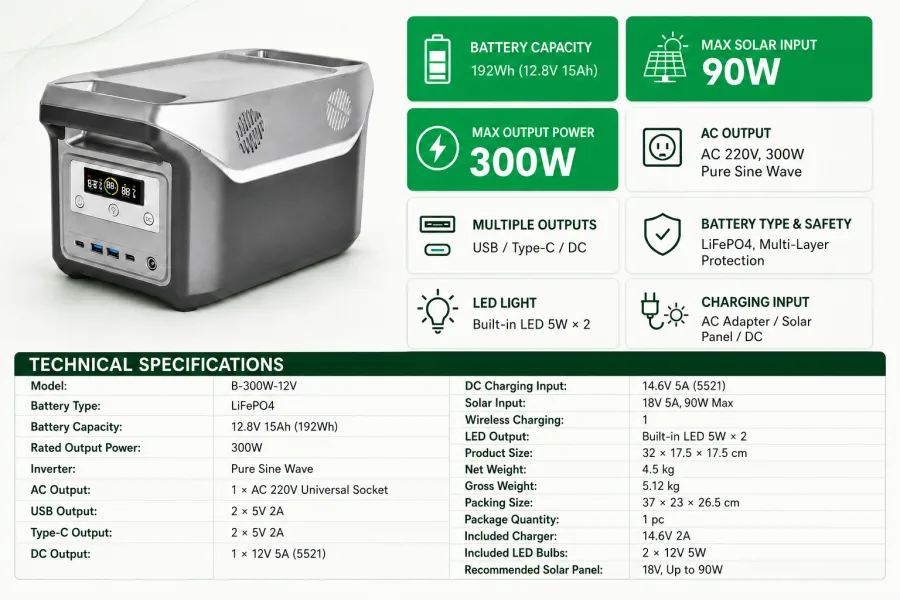 BATTERY CAPACITY
192Wh (12.8V 15Ah)

MAX SOLAR INPUT
90W

MAX OUTPUT POWER
300W

AC OUTPUT
AC 220V, 300W
Pure Sine Wave

MULTIPLE OUTPUTS
USB / Type-C / DC

BATTERY TYPE & SAFETY
LiFePO4, Multi-Layer Protection

LED LIGHT
Built-in LED 5W × 2

CHARGING INPUT
AC Adapter / Solar Panel / DC

TECHNICAL SPECIFICATIONS

| Model: | B-300W-12V |
|---|---|
| Battery Type: | LiFePO4 |
| Battery Capacity: | 12.8V 15Ah (192Wh) |
| Rated Output Power: | 300W |
| Inverter: | Pure Sine Wave |
| AC Output: | 1 × AC 220V Universal Socket |
| USB Output: | 2 × 5V 2A |
| Type-C Output: | 2 × 5V 2A |
| DC Output: | 1 × 12V 5A (5521) |

| DC Charging Input: | 14.6V 5A (5521) |
|---|---|
| Solar Input: | 18V 5A, 90W Max |
| Wireless Charging: | 1 |
| LED Output: | Built-in LED 5W × 2 |
| Product Size: | 32 × 17.5 × 17.5 cm |
| Net Weight: | 4.5 kg |
| Gross Weight: | 5.12 kg |
| Packing Size: | 37 × 23 × 26.5 cm |
| Package Quantity: | 1 pc |
| Included Charger: | 14.6V 2A |
| Included LED Bulbs: | 2 × 12V 5W |
| Recommended Solar Panel: | 18V, Up to 90W |